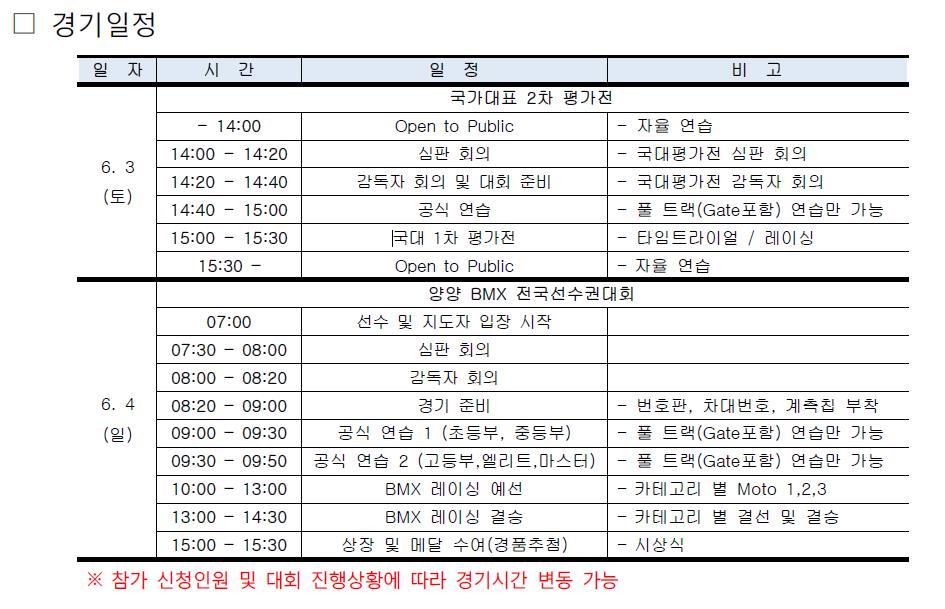 □ 경기일정

| 일 자 | 시 간 | 일 정 | 비 고 |
|---|---|---|---|
| 6. 3 (토) | 국가대표 2차 평가전 | | |
| | - 14:00 | Open to Public | - 자율 연습 |
| | 14:00 - 14:20 | 심판 회의 | - 국대평가전 심판 회의 |
| | 14:20 - 14:40 | 감독자 회의 및 대회 준비 | - 국대평가전 감독자 회의 |
| | 14:40 - 15:00 | 공식 연습 | - 풀 트랙(Gate포함) 연습만 가능 |
| | 15:00 - 15:30 | 국대 1차 평가전 | - 타임트라이얼 / 레이싱 |
| | 15:30 - | Open to Public | - 자율 연습 |
| 6. 4 (일) | 양양 BMX 전국선수권대회 | | |
| | 07:00 | 선수 및 지도자 입장 시작 | |
| | 07:30 - 08:00 | 심판 회의 | |
| | 08:00 - 08:20 | 감독자 회의 | |
| | 08:20 - 09:00 | 경기 준비 | - 번호판, 차대번호, 계측칩 부착 |
| | 09:00 - 09:30 | 공식 연습 1 (초등부, 중등부) | - 풀 트랙(Gate포함) 연습만 가능 |
| | 09:30 - 09:50 | 공식 연습 2 (고등부,엘리트,마스터) | - 풀 트랙(Gate포함) 연습만 가능 |
| | 10:00 - 13:00 | BMX 레이싱 예선 | - 카테고리 별 Moto 1,2,3 |
| | 13:00 - 14:30 | BMX 레이싱 결승 | - 카테고리 별 결선 및 결승 |
| | 15:00 - 15:30 | 상장 및 메달 수여(경품추첨) | - 시상식 |

※ 참가 신청인원 및 대회 진행상황에 따라 경기시간 변동 가능